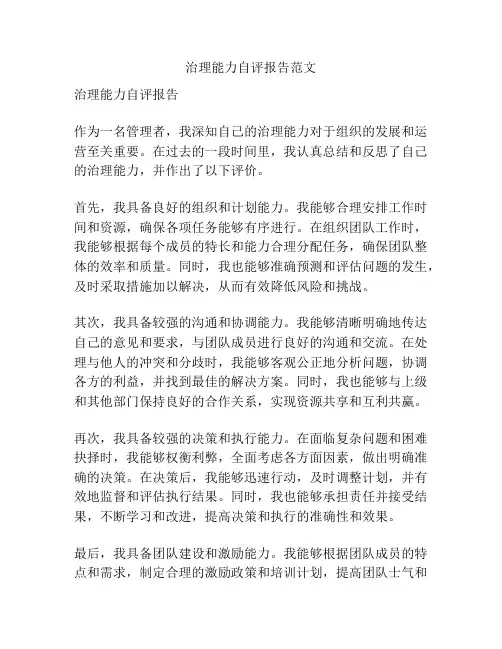 治理能力自评报告范文

治理能力自评报告

作为一名管理者，我深知自己的治理能力对于组织的发展和运营至关重要。在过去的一段时间里，我认真总结和反思了自己的治理能力，并作出了以下评价。

首先，我具备良好的组织和计划能力。我能够合理安排工作时间和资源，确保各项任务能够有序进行。在组织团队工作时，我能够根据每个成员的特长和能力合理分配任务，确保团队整体的效率和质量。同时，我也能够准确预测和评估问题的发生，及时采取措施加以解决，从而有效降低风险和挑战。

其次，我具备较强的沟通和协调能力。我能够清晰明确地传达自己的意见和要求，与团队成员进行良好的沟通和交流。在处理与他人的冲突和分歧时，我能够客观公正地分析问题，协调各方的利益，并找到最佳的解决方案。同时，我也能够与上级和其他部门保持良好的合作关系，实现资源共享和互利共赢。

再次，我具备较强的决策和执行能力。在面临复杂问题和困难抉择时，我能够权衡利弊，全面考虑各方面因素，做出明确准确的决策。在决策后，我能够迅速行动，及时调整计划，并有效地监督和评估执行结果。同时，我也能够承担责任并接受结果，不断学习和改进，提高决策和执行的准确性和效果。

最后，我具备团队建设和激励能力。我能够根据团队成员的特点和需求，制定合理的激励政策和培训计划，提高团队士气和